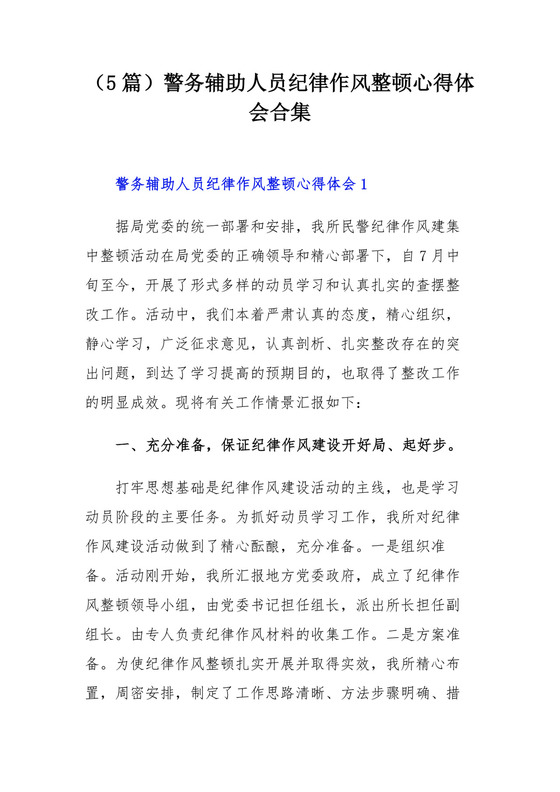 （5篇）警务辅助人员纪律作风整顿心得体会合集

警务辅助人员纪律作风整顿心得体会1

据局党委的统一部署和安排，我所民警纪律作风建集中整顿活动在局党委的正确领导和精心部署下，自7月中旬至今，开展了形式多样的动员学习和认真扎实的查摆整改工作。活动中，我们本着严肃认真的态度，精心组织，静心学习，广泛征求意见，认真剖析、扎实整改存在的突出问题，到达了学习提高的预期目的，也取得了整改工作的明显成效。现将有关工作情景汇报如下：

一、充分准备，保证纪律作风建设开好局、起好步。

打牢思想基础是纪律作风建设活动的主线，也是学习动员阶段的主要任务。为抓好动员学习工作，我所对纪律作风建设活动做到了精心酝酿，充分准备。一是组织准备。活动刚开始，我所汇报地方党委政府，成立了纪律作风整顿领导小组，由党委书记担任组长，派出所长担任副组长。由专人负责纪律作风材料的收集工作。二是方案准备。为使纪律作风整顿扎实开展并取得实效，我所精心布置，周密安排，制定了工作思路清晰、方法步骤明确、措